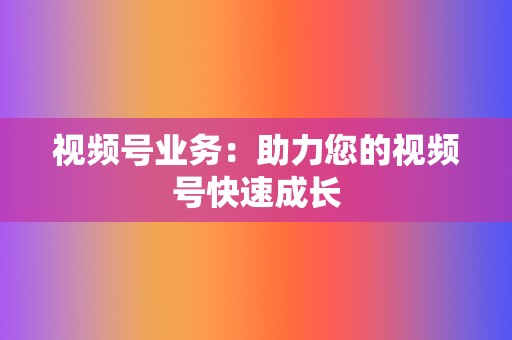 视频号业务：助力您的视频号快速成长